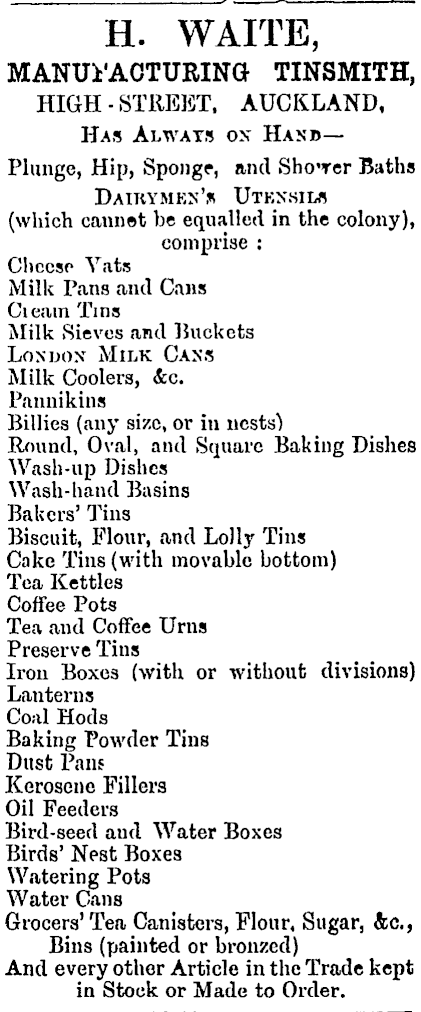 H. WAITE,
MANUFACTURING TINSMITH,
HIGH-STREET, AUCKLAND,
HAS ALWAYS ON HAND—
Plunge, Hip, Sponge, and Shower Baths
DAIRYMEN'S UTENSILS
(which cannot be equalled in the colony), comprise :
Cheese Vats
Milk Pans and Cans
Cream Tins
Milk Sieves and Buckets
LONDON MILK CANS
Milk Coolers, &c.
Pannikins
Billies (any size, or in nests)
Round, Oval, and Square Baking Dishes
Wash-up Dishes
Wash-hand Basins
Bakers' Tins
Biscuit, Flour, and Lolly Tins
Cake Tins (with movable bottom)
Tea Kettles
Coffee Pots
Tea and Coffee Urns
Preserve Tins
Iron Boxes (with or without divisions)
Lanterns
Coal Hods
Baking Powder Tins
Dust Pans
Kerosene Fillers
Oil Feeders
Bird-seed and Water Boxes
Birds' Nest Boxes
Watering Pots
Water Cans
Grocers' Tea Canisters, Flour, Sugar, &c., Bins (painted or bronzed)
And every other Article in the Trade kept in Stock or Made to Order.